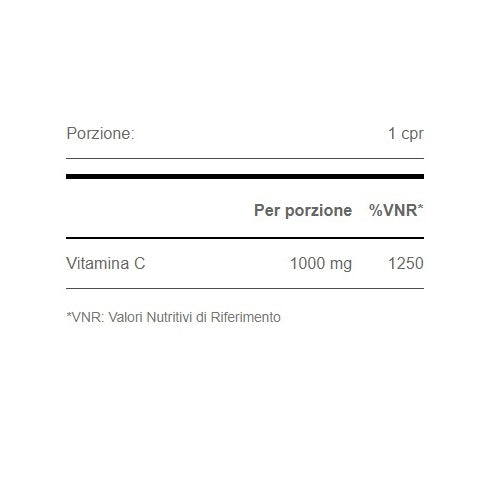 Porzione: 1 cpr

|  | Per porzione | %VNR* |
|---|---|---|
| Vitamina C | 1000 mg | 1250 |

*VNR: Valori Nutritivi di Riferimento